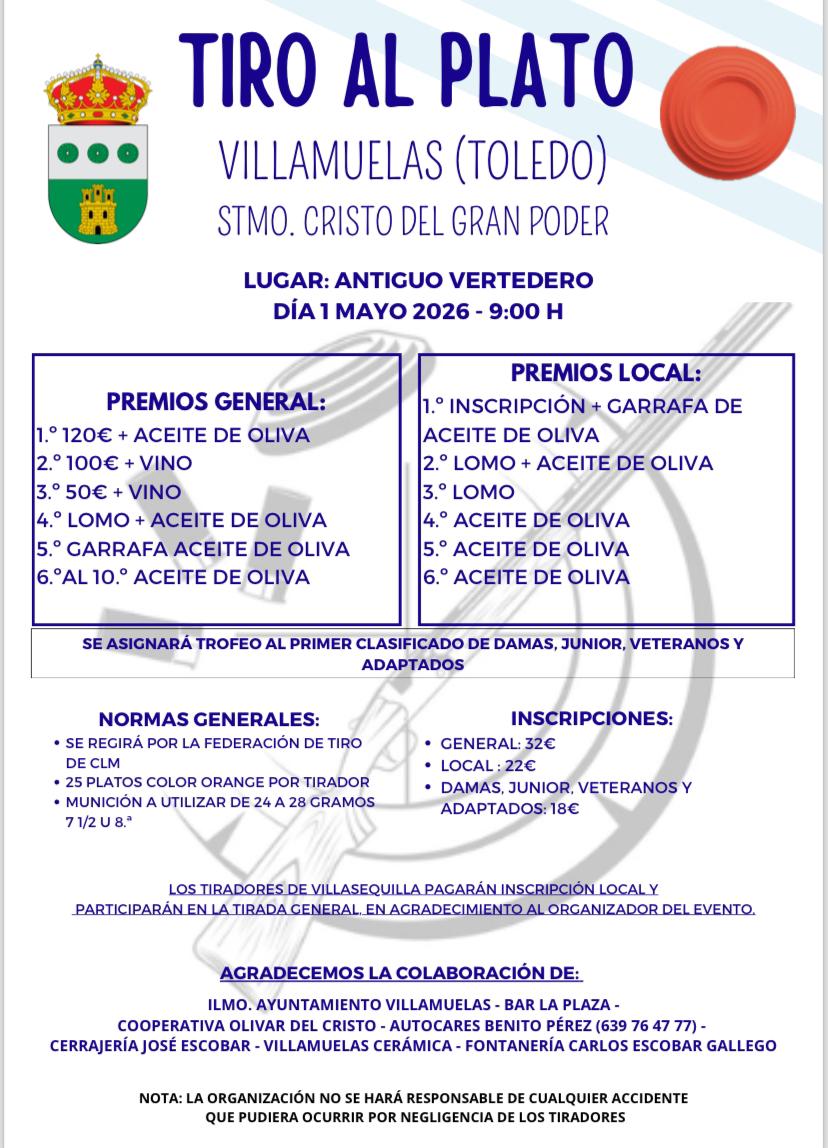 TIRO AL PLATO

VILLAMUELAS (TOLEDO)

STMO. CRISTO DEL GRAN PODER

LUGAR: ANTIGUO VERTEDERO
DÍA 1 MAYO 2026 - 9:00 H

PREMIOS GENERAL:
1.º 120€ + ACEITE DE OLIVA
2.º 100€ + VINO
3.º 50€ + VINO
4.º LOMO + ACEITE DE OLIVA
5.º GARRAFA ACEITE DE OLIVA
6.ºAL 10.º ACEITE DE OLIVA

PREMIOS LOCAL:
1.º INSCRIPCIÓN + GARRAFA DE ACEITE DE OLIVA
2.º LOMO + ACEITE DE OLIVA
3.º LOMO
4.º ACEITE DE OLIVA
5.º ACEITE DE OLIVA
6.º ACEITE DE OLIVA

SE ASIGNARÁ TROFEO AL PRIMER CLASIFICADO DE DAMAS, JUNIOR, VETERANOS Y ADAPTADOS

NORMAS GENERALES:
• SE REGIRÁ POR LA FEDERACIÓN DE TIRO DE CLM
• 25 PLATOS COLOR ORANGE POR TIRADOR
• MUNICIÓN A UTILIZAR DE 24 A 28 GRAMOS 7 1/2 U 8.ª

INSCRIPCIONES:
• GENERAL: 32€
• LOCAL : 22€
• DAMAS, JUNIOR, VETERANOS Y ADAPTADOS: 18€

LOS TIRADORES DE VILLASEQUILLA PAGARÁN INSCRIPCIÓN LOCAL Y PARTICIPARÁN EN LA TIRADA GENERAL, EN AGRADECIMIENTO AL ORGANIZADOR DEL EVENTO.

AGRADECEMOS LA COLABORACIÓN DE:

ILMO. AYUNTAMIENTO VILLAMUELAS - BAR LA PLAZA -
COOPERATIVA OLIVAR DEL CRISTO - AUTOCARES BENITO PÉREZ (639 76 47 77) -
CERRAJERÍA JOSÉ ESCOBAR - VILLAMUELAS CERÁMICA - FONTANERÍA CARLOS ESCOBAR GALLEGO

NOTA: LA ORGANIZACIÓN NO SE HARÁ RESPONSABLE DE CUALQUIER ACCIDENTE QUE PUDIERA OCURRIR POR NEGLIGENCIA DE LOS TIRADORES